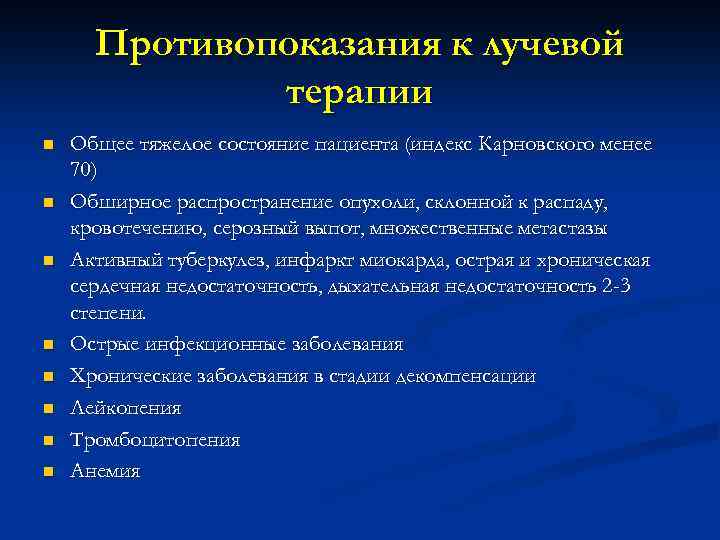 Противопоказания к лучевой терапии

- Общее тяжелое состояние пациента (индекс Карновского менее 70)
- Обширное распространение опухоли, склонной к распаду, кровотечению, серозный выпот, множественные метастазы
- Активный туберкулез, инфаркт миокарда, острая и хроническая сердечная недостаточность, дыхательная недостаточность 2-3 степени.
- Острые инфекционные заболевания
- Хронические заболевания в стадии декомпенсации
- Лейкопения
- Тромбоцитопения
- Анемия